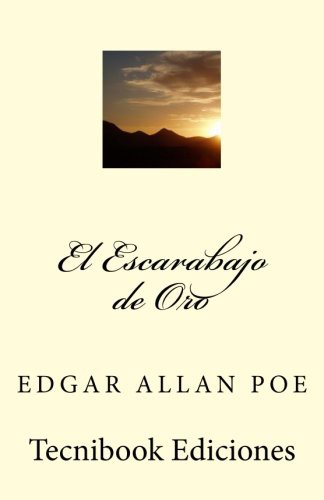 El Escarabajo
de Oro

EDGAR ALLAN POE

Tecnibook Ediciones